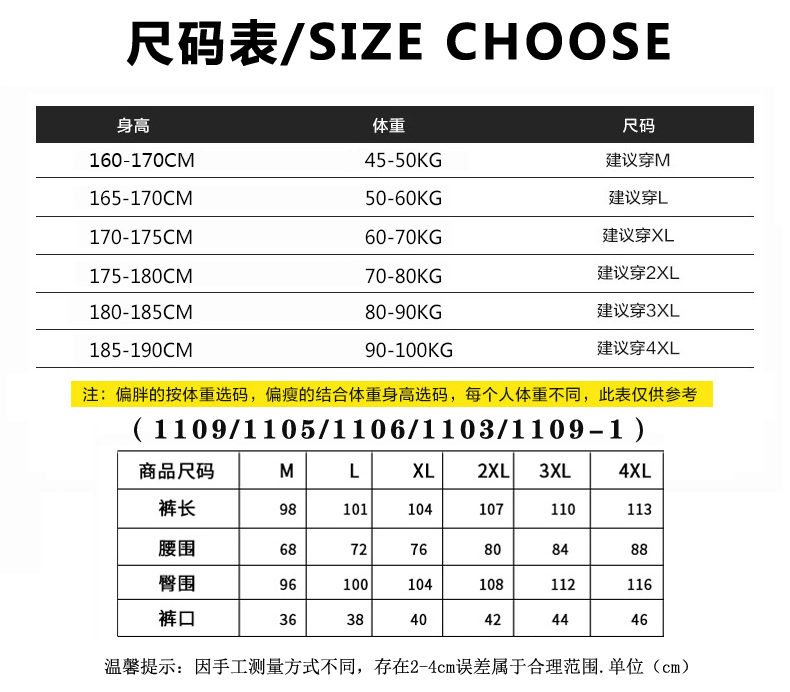 尺码表/SIZE CHOOSE

| 身高 | 体重 | 尺码 |
|---|---|---|
| 160-170CM | 45-50KG | 建议穿M |
| 165-170CM | 50-60KG | 建议穿L |
| 170-175CM | 60-70KG | 建议穿XL |
| 175-180CM | 70-80KG | 建议穿2XL |
| 180-185CM | 80-90KG | 建议穿3XL |
| 185-190CM | 90-100KG | 建议穿4XL |

注：偏胖的按体重选码，偏瘦的结合体重身高选码，每个人体重不同，此表仅供参考

（1109/1105/1106/1103/1109-1）

| 商品尺码 | M | L | XL | 2XL | 3XL | 4XL |
|---|---|---|---|---|---|---|
| 裤长 | 98 | 101 | 104 | 107 | 110 | 113 |
| 腰围 | 68 | 72 | 76 | 80 | 84 | 88 |
| 臀围 | 96 | 100 | 104 | 108 | 112 | 116 |
| 裤口 | 36 | 38 | 40 | 42 | 44 | 46 |

温馨提示：因手工测量方式不同，存在2-4cm误差属于合理范围.单位（cm）